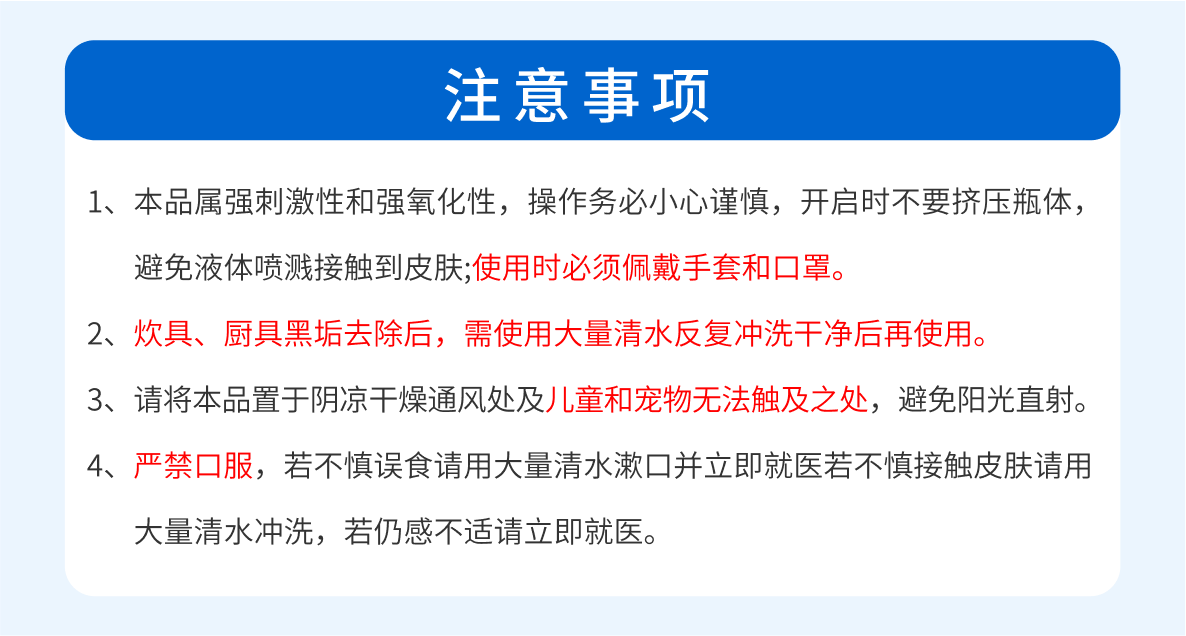 注意事项

1、本品属强刺激性和强氧化性，操作务必小心谨慎，开启时不要挤压瓶体，避免液体喷溅接触到皮肤;使用时必须佩戴手套和口罩。

2、炊具、厨具黑垢去除后，需使用大量清水反复冲洗干净后再使用。

3、请将本品置于阴凉干燥通风处及儿童和宠物无法触及之处，避免阳光直射。

4、严禁口服，若不慎误食请用大量清水漱口并立即就医若不慎接触皮肤请用大量清水冲洗，若仍感不适请立即就医。